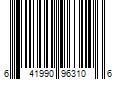 6 41990 96310 6